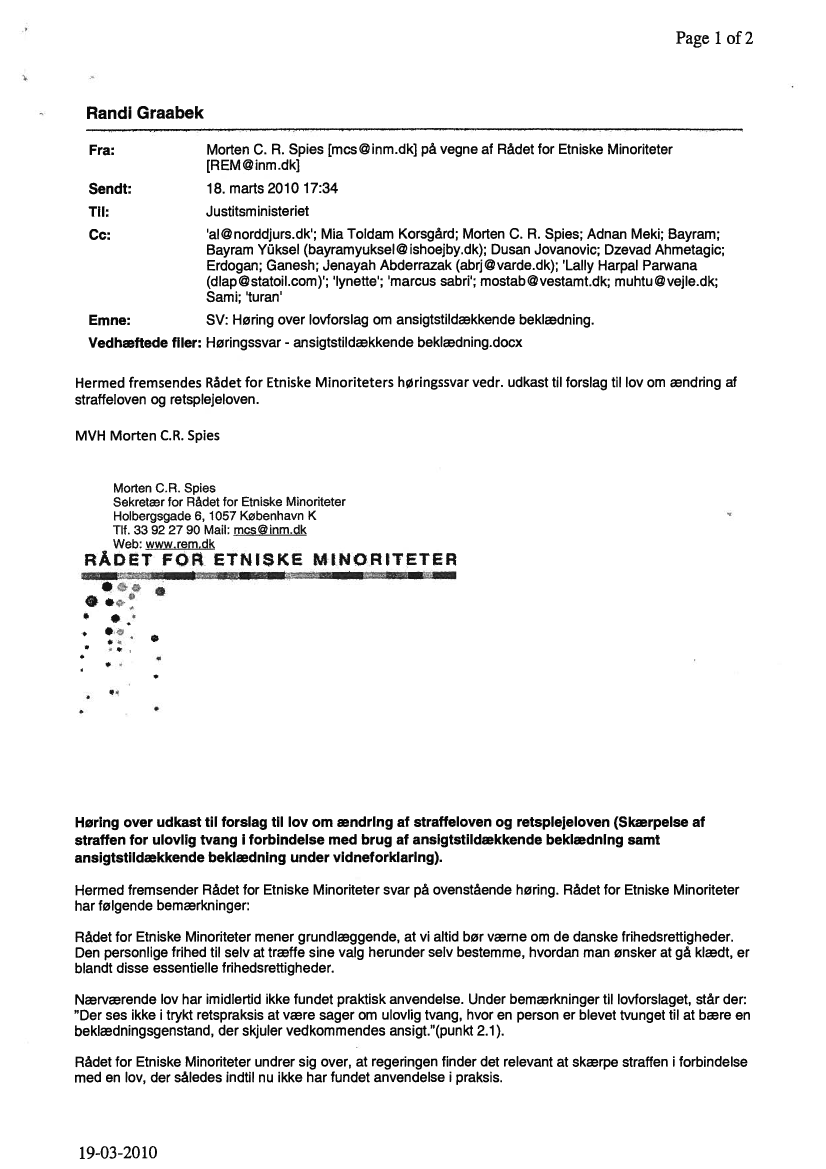 Page 1 of 2

Randi Graabek

| | |
|---|---|
| Fra: | Morten C. R. Spies [mcs@inm.dk] på vegne af Rådet for Etniske Minoriteter [REM@inm.dk] |
| Sendt: | 18. marts 2010 17:34 |
| Til: | Justitsministeriet |
| Cc: | 'al@norddjurs.dk'; Mia Toldam Korsgård; Morten C. R. Spies; Adnan Meki; Bayram; Bayram Yüksel (bayramyuksel@ishoejby.dk); Dusan Jovanovic; Dzevad Ahmetagic; Erdogan; Ganesh; Jenayah Abderrazak (abrj@varde.dk); 'Lally Harpal Parwana (dlap@statoil.com)'; 'lynette'; 'marcus sabri'; mostab@vestamt.dk; muhtu@vejle.dk; Sami; 'turan' |
| Emne: | SV: Høring over lovforslag om ansigtstildækkende beklædning. |
| Vedhæftede filer: | Høringssvar - ansigtstildækkende beklædning.docx |

Hermed fremsendes Rådet for Etniske Minoriteters høringssvar vedr. udkast til forslag til lov om ændring af straffeloven og retsplejeloven.

MVH Morten C.R. Spies

Morten C.R. Spies
Sekretær for Rådet for Etniske Minoriteter
Holbergsgade 6, 1057 København K
Tlf. 33 92 27 90 Mail: mcs@inm.dk
Web: www.rem.dk
RÅDET FOR ETNISKE MINORITETER

Høring over udkast til forslag til lov om ændring af straffeloven og retsplejeloven (Skærpelse af straffen for ulovlig tvang i forbindelse med brug af ansigtstildækkende beklædning samt ansigtstildækkende beklædning under vidneforklaring).

Hermed fremsender Rådet for Etniske Minoriteter svar på ovenstående høring. Rådet for Etniske Minoriteter har følgende bemærkninger:

Rådet for Etniske Minoriteter mener grundlæggende, at vi altid bør værne om de danske frihedsrettigheder. Den personlige frihed til selv at træffe sine valg herunder selv bestemme, hvordan man ønsker at gå klædt, er blandt disse essentielle frihedsrettigheder.

Nærværende lov har imidlertid ikke fundet praktisk anvendelse. Under bemærkninger til lovforslaget, står der: "Der ses ikke i trykt retspraksis at være sager om ulovlig tvang, hvor en person er blevet tvunget til at bære en beklædningsgenstand, der skjuler vedkommendes ansigt."(punkt 2.1).

Rådet for Etniske Minoriteter undrer sig over, at regeringen finder det relevant at skærpe straffen i forbindelse med en lov, der således indtil nu ikke har fundet anvendelse i praksis.

19-03-2010